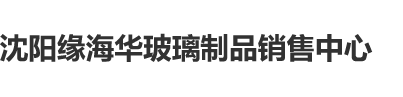 沈阳缘海华玻璃制品销售中心